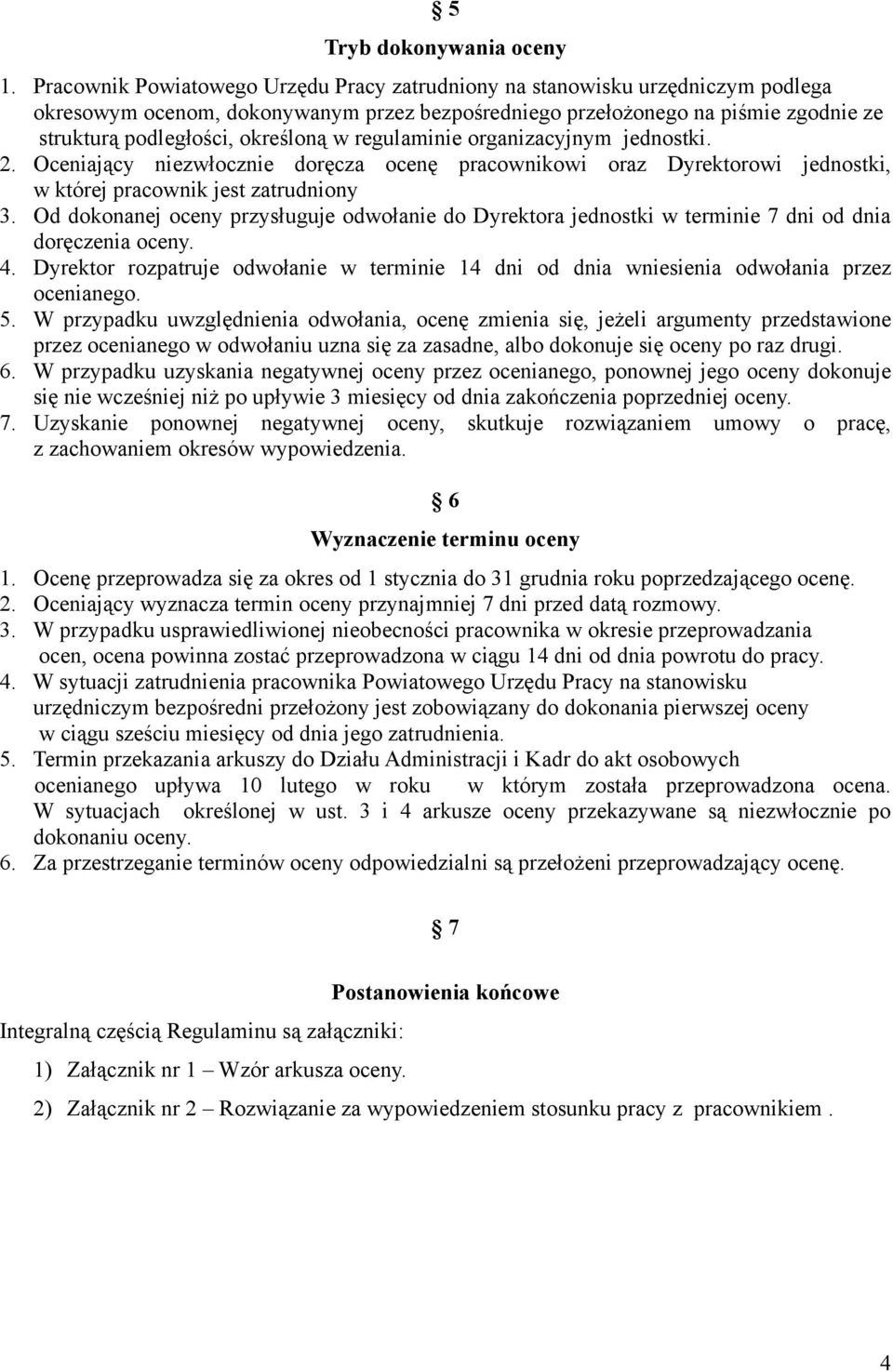 § 5

Tryb dokonywania oceny

1. Pracownik Powiatowego Urzędu Pracy zatrudniony na stanowisku urzędniczym podlega okresowym ocenom, dokonywanym przez bezpośredniego przełożonego na piśmie zgodnie ze strukturą podległości, określoną w regulaminie organizacyjnym jednostki.
2. Oceniający niezwłocznie doręcza ocenę pracownikowi oraz Dyrektorowi jednostki, w której pracownik jest zatrudniony
3. Od dokonanej oceny przysługuje odwołanie do Dyrektora jednostki w terminie 7 dni od dnia doręczenia oceny.
4. Dyrektor rozpatruje odwołanie w terminie 14 dni od dnia wniesienia odwołania przez ocenianego.
5. W przypadku uwzględnienia odwołania, ocenę zmienia się, jeżeli argumenty przedstawione przez ocenianego w odwołaniu uzna się za zasadne, albo dokonuje się oceny po raz drugi.
6. W przypadku uzyskania negatywnej oceny przez ocenianego, ponownej jego oceny dokonuje się nie wcześniej niż po upływie 3 miesięcy od dnia zakończenia poprzedniej oceny.
7. Uzyskanie ponownej negatywnej oceny, skutkuje rozwiązaniem umowy o pracę, z zachowaniem okresów wypowiedzenia.

§ 6

Wyznaczenie terminu oceny

1. Ocenę przeprowadza się za okres od 1 stycznia do 31 grudnia roku poprzedzającego ocenę.
2. Oceniający wyznacza termin oceny przynajmniej 7 dni przed datą rozmowy.
3. W przypadku usprawiedliwionej nieobecności pracownika w okresie przeprowadzania ocen, ocena powinna zostać przeprowadzona w ciągu 14 dni od dnia powrotu do pracy.
4. W sytuacji zatrudnienia pracownika Powiatowego Urzędu Pracy na stanowisku urzędniczym bezpośredni przełożony jest zobowiązany do dokonania pierwszej oceny w ciągu sześciu miesięcy od dnia jego zatrudnienia.
5. Termin przekazania arkuszy do Działu Administracji i Kadr do akt osobowych ocenianego upływa 10 lutego w roku w którym została przeprowadzona ocena. W sytuacjach określonej w ust. 3 i 4 arkusze oceny przekazywane są niezwłocznie po dokonaniu oceny.
6. Za przestrzeganie terminów oceny odpowiedzialni są przełożeni przeprowadzający ocenę.

§ 7

Postanowienia końcowe

Integralną częścią Regulaminu są załączniki:

1) Załącznik nr 1 – Wzór arkusza oceny.

2) Załącznik nr 2 – Rozwiązanie za wypowiedzeniem stosunku pracy z pracownikiem .

4